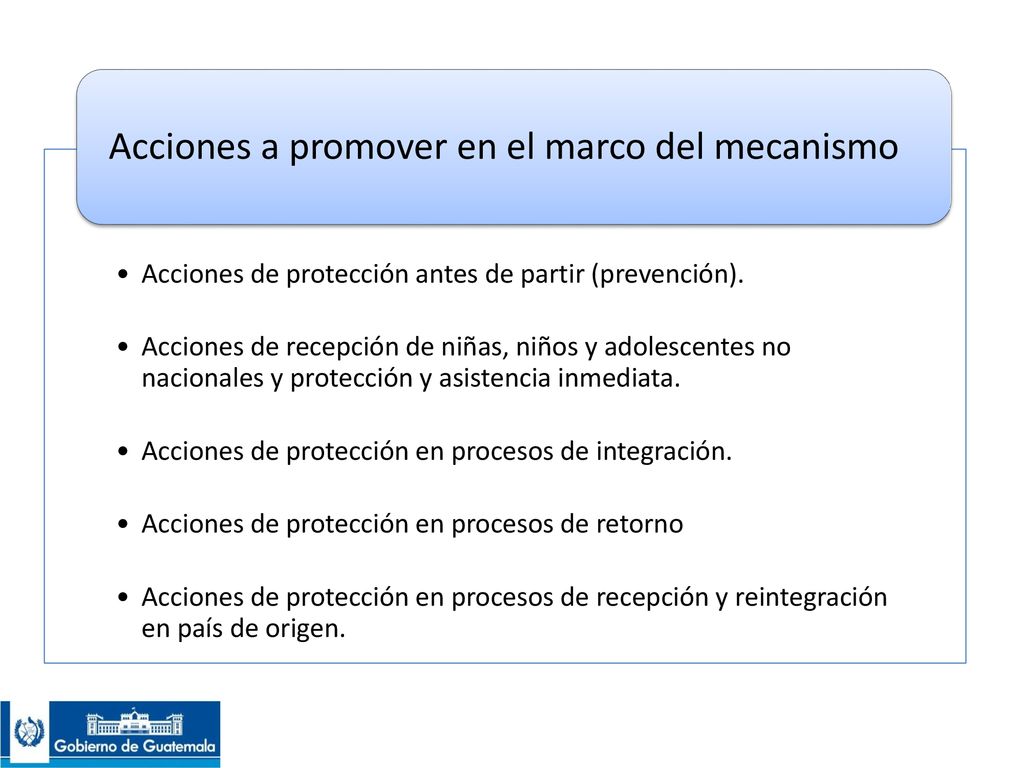 Acciones a promover en el marco del mecanismo

• Acciones de protección antes de partir (prevención).

• Acciones de recepción de niñas, niños y adolescentes no nacionales y protección y asistencia inmediata.

• Acciones de protección en procesos de integración.

• Acciones de protección en procesos de retorno

• Acciones de protección en procesos de recepción y reintegración en país de origen.

Gobierno de Guatemala